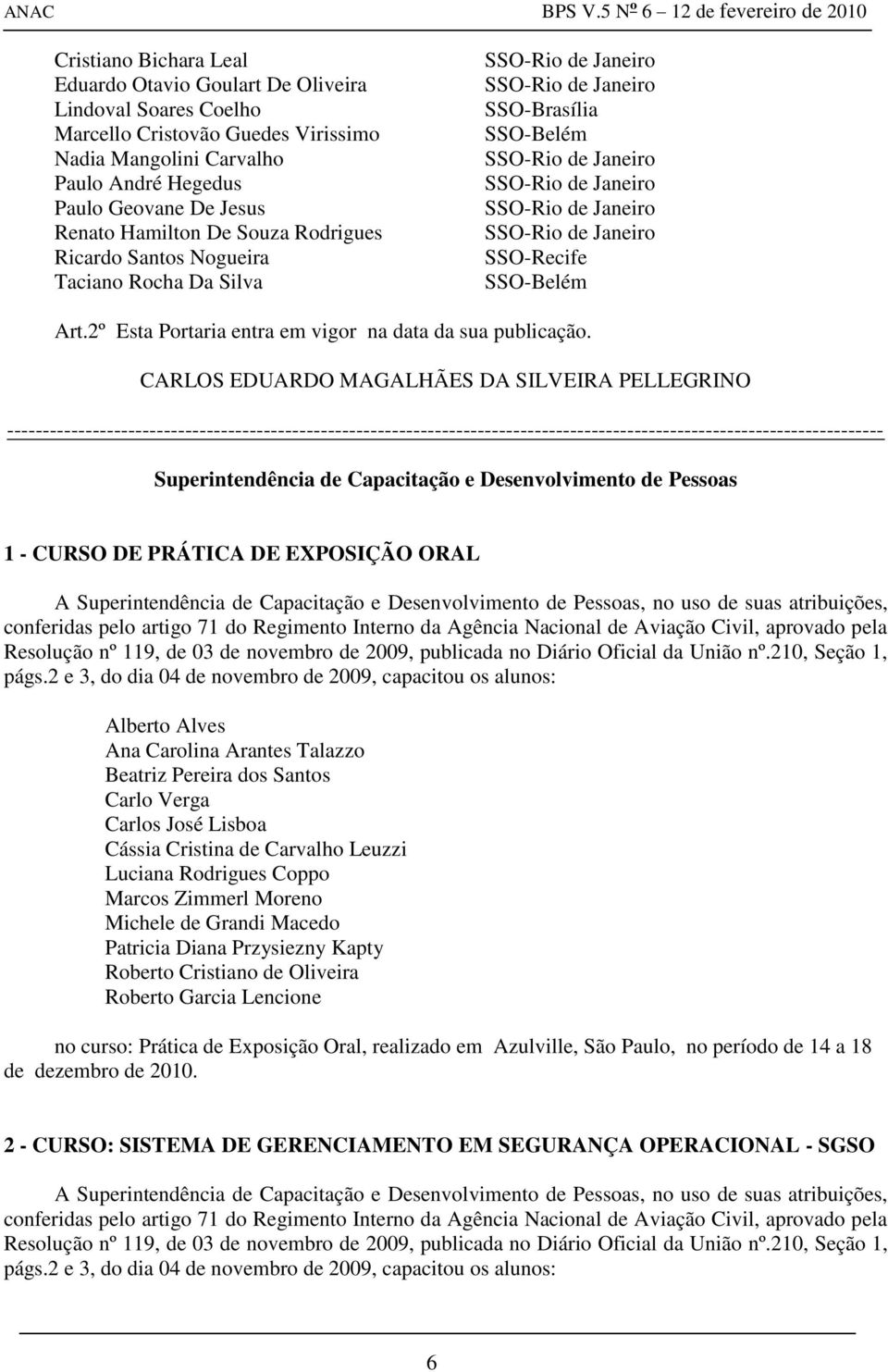 ANAC BPS V.5 Nº 6 – 12 de fevereiro de 2010

| | |
|---|---|
| Cristiano Bichara Leal | SSO-Rio de Janeiro |
| Eduardo Otavio Goulart De Oliveira | SSO-Rio de Janeiro |
| Lindoval Soares Coelho | SSO-Brasília |
| Marcello Cristovão Guedes Virissimo | SSO-Belém |
| Nadia Mangolini Carvalho | SSO-Rio de Janeiro |
| Paulo André Hegedus | SSO-Rio de Janeiro |
| Paulo Geovane De Jesus | SSO-Rio de Janeiro |
| Renato Hamilton De Souza Rodrigues | SSO-Rio de Janeiro |
| Ricardo Santos Nogueira | SSO-Recife |
| Taciano Rocha Da Silva | SSO-Belém |

Art.2º Esta Portaria entra em vigor na data da sua publicação.

CARLOS EDUARDO MAGALHÃES DA SILVEIRA PELLEGRINO

------------------------------------------------------------------------------------------------------------------------

Superintendência de Capacitação e Desenvolvimento de Pessoas

1 - CURSO DE PRÁTICA DE EXPOSIÇÃO ORAL

A Superintendência de Capacitação e Desenvolvimento de Pessoas, no uso de suas atribuições, conferidas pelo artigo 71 do Regimento Interno da Agência Nacional de Aviação Civil, aprovado pela Resolução nº 119, de 03 de novembro de 2009, publicada no Diário Oficial da União nº.210, Seção 1, págs.2 e 3, do dia 04 de novembro de 2009, capacitou os alunos:

Alberto Alves
Ana Carolina Arantes Talazzo
Beatriz Pereira dos Santos
Carlo Verga
Carlos José Lisboa
Cássia Cristina de Carvalho Leuzzi
Luciana Rodrigues Coppo
Marcos Zimmerl Moreno
Michele de Grandi Macedo
Patricia Diana Przysiezny Kapty
Roberto Cristiano de Oliveira
Roberto Garcia Lencione

no curso: Prática de Exposição Oral, realizado em Azulville, São Paulo, no período de 14 a 18 de dezembro de 2010.

2 - CURSO: SISTEMA DE GERENCIAMENTO EM SEGURANÇA OPERACIONAL - SGSO

A Superintendência de Capacitação e Desenvolvimento de Pessoas, no uso de suas atribuições, conferidas pelo artigo 71 do Regimento Interno da Agência Nacional de Aviação Civil, aprovado pela Resolução nº 119, de 03 de novembro de 2009, publicada no Diário Oficial da União nº.210, Seção 1, págs.2 e 3, do dia 04 de novembro de 2009, capacitou os alunos:

6